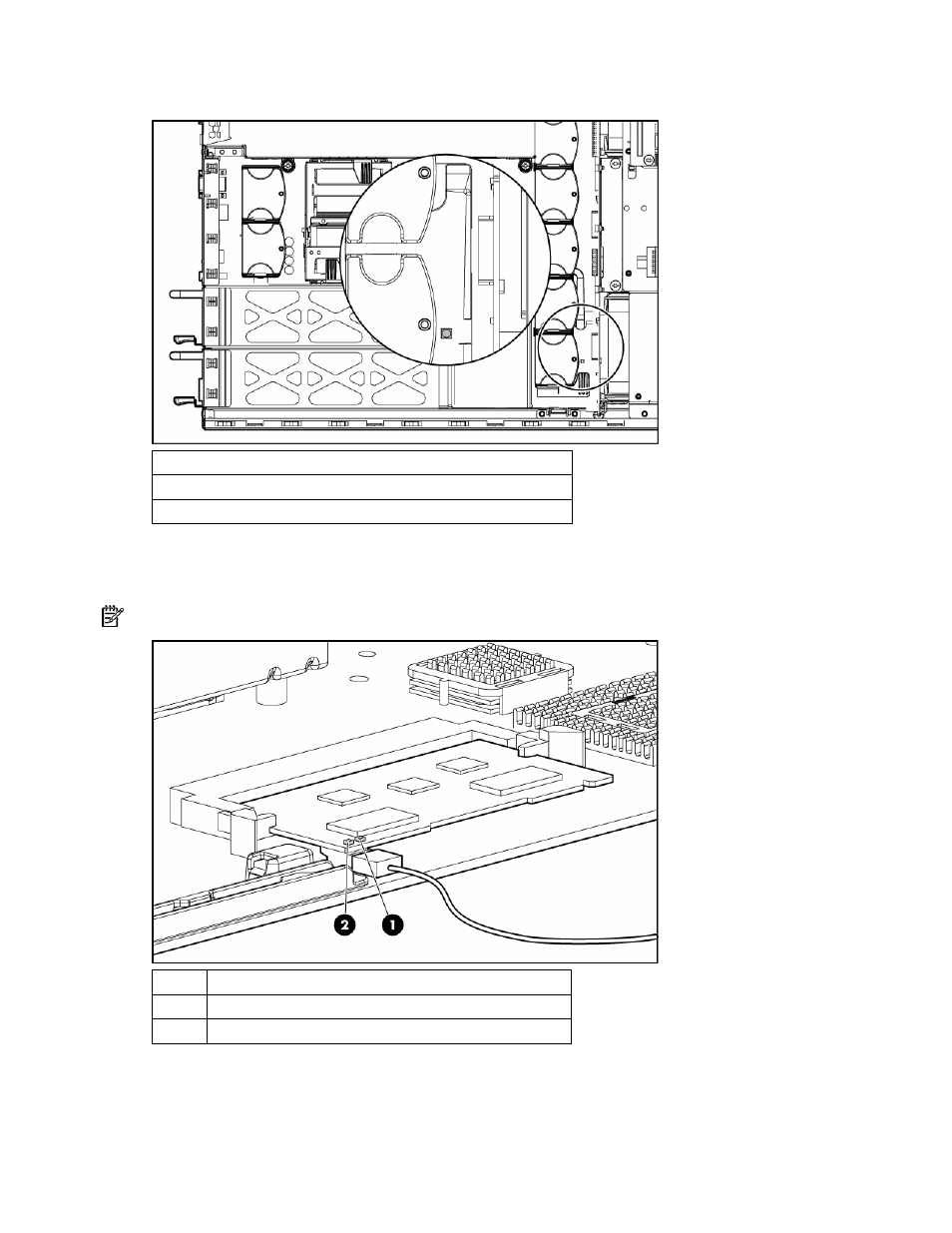 2

1